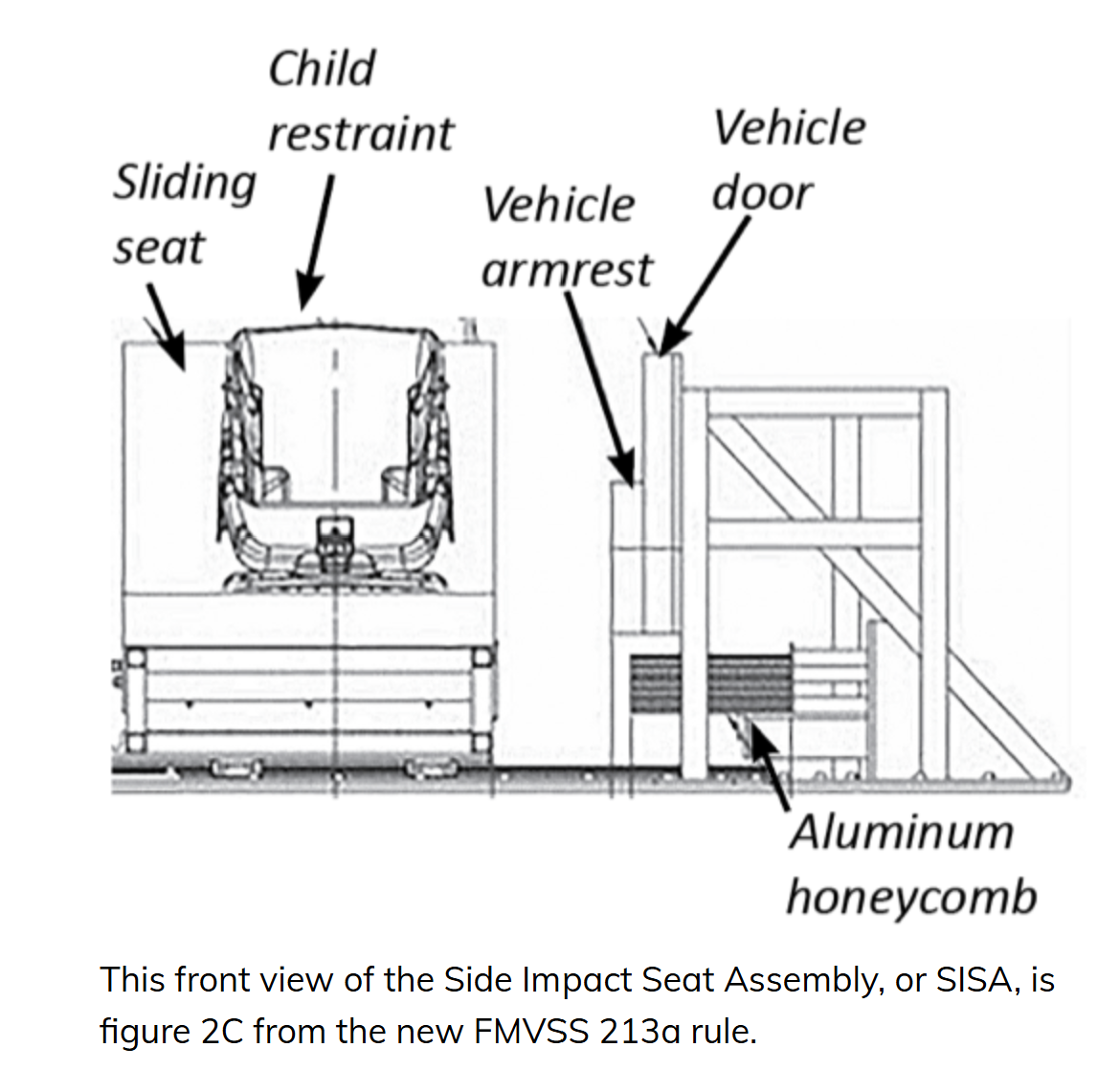 Child restraint

Sliding seat

Vehicle armrest

Vehicle door

Aluminum honeycomb

This front view of the Side Impact Seat Assembly, or SISA, is figure 2C from the new FMVSS 213a rule.